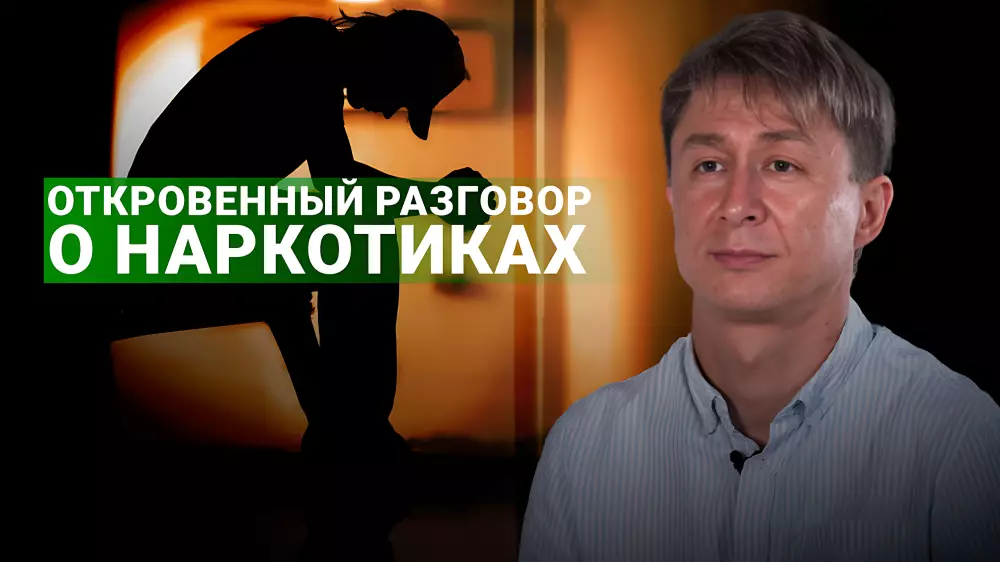 ОТКРОВЕННЫЙ РАЗГОВОР
О НАРКОТИКАХ